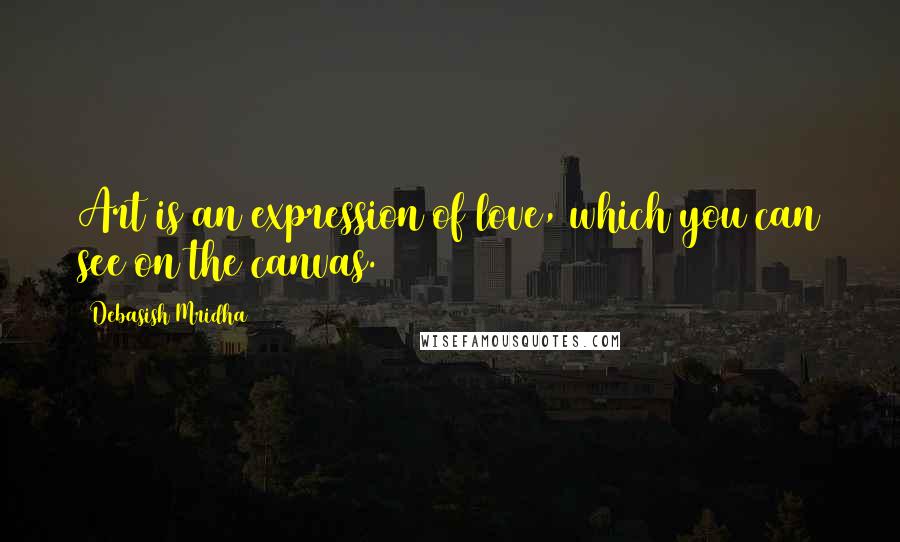 Art is an expression of love, which you can see on the canvas.

Debasish Mridha

WISEFAMOUSQUOTES.COM